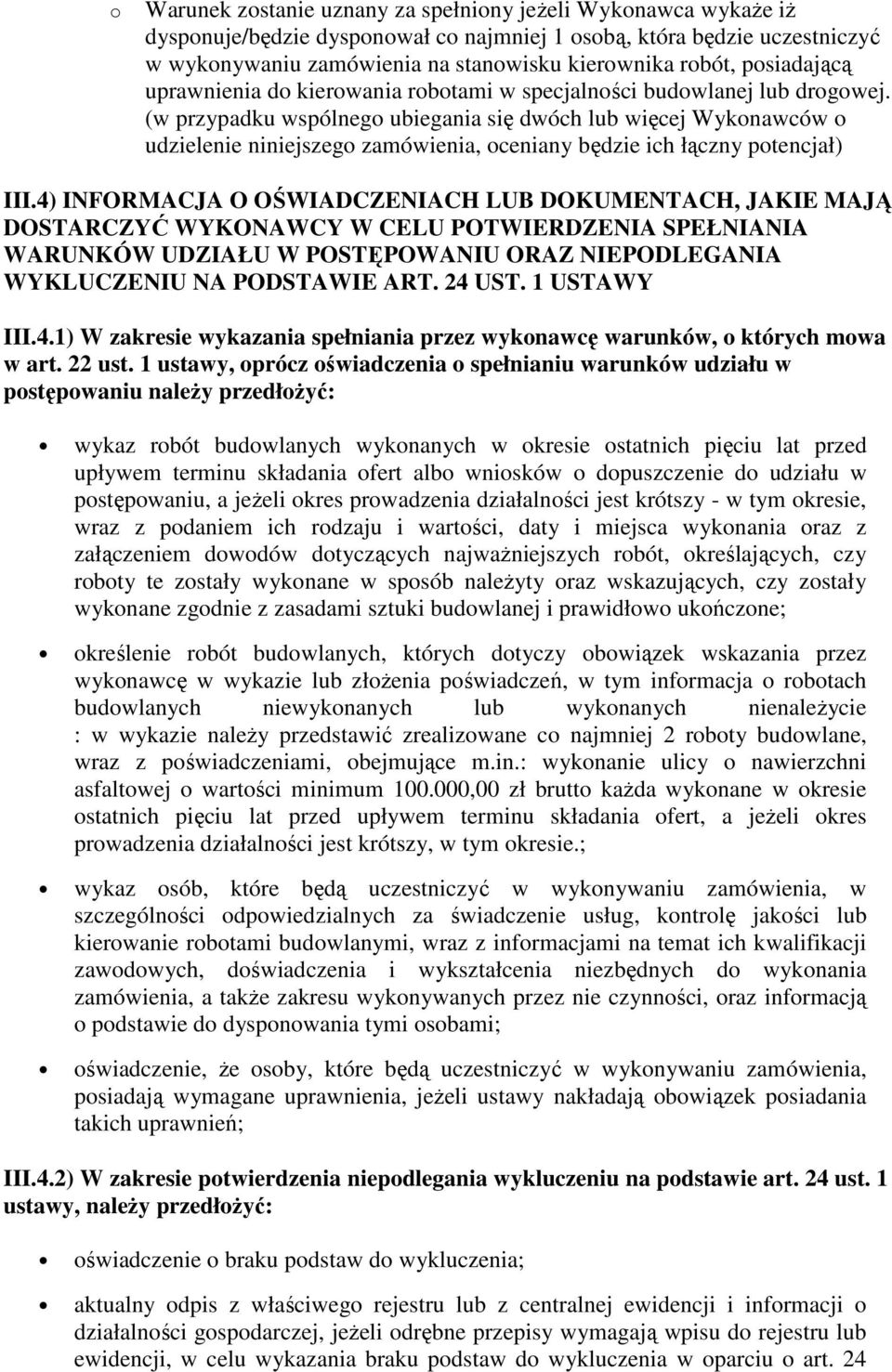 o Warunek zostanie uznany za spełniony jeżeli Wykonawca wykaże iż dysponuje/będzie dysponował co najmniej 1 osobą, która będzie uczestniczyć w wykonywaniu zamówienia na stanowisku kierownika robót, posiadającą uprawnienia do kierowania robotami w specjalności budowlanej lub drogowej. (w przypadku wspólnego ubiegania się dwóch lub więcej Wykonawców o udzielenie niniejszego zamówienia, oceniany będzie ich łączny potencjał)

III.4) INFORMACJA O OŚWIADCZENIACH LUB DOKUMENTACH, JAKIE MAJĄ DOSTARCZYĆ WYKONAWCY W CELU POTWIERDZENIA SPEŁNIANIA WARUNKÓW UDZIAŁU W POSTĘPOWANIU ORAZ NIEPODLEGANIA WYKLUCZENIU NA PODSTAWIE ART. 24 UST. 1 USTAWY

III.4.1) W zakresie wykazania spełniania przez wykonawcę warunków, o których mowa w art. 22 ust. 1 ustawy, oprócz oświadczenia o spełnianiu warunków udziału w postępowaniu należy przedłożyć:

• wykaz robót budowlanych wykonanych w okresie ostatnich pięciu lat przed upływem terminu składania ofert albo wniosków o dopuszczenie do udziału w postępowaniu, a jeżeli okres prowadzenia działalności jest krótszy - w tym okresie, wraz z podaniem ich rodzaju i wartości, daty i miejsca wykonania oraz z załączeniem dowodów dotyczących najważniejszych robót, określających, czy roboty te zostały wykonane w sposób należyty oraz wskazujących, czy zostały wykonane zgodnie z zasadami sztuki budowlanej i prawidłowo ukończone;

• określenie robót budowlanych, których dotyczy obowiązek wskazania przez wykonawcę w wykazie lub złożenia poświadczeń, w tym informacja o robotach budowlanych niewykonanych lub wykonanych nienależycie : w wykazie należy przedstawić zrealizowane co najmniej 2 roboty budowlane, wraz z poświadczeniami, obejmujące m.in.: wykonanie ulicy o nawierzchni asfaltowej o wartości minimum 100.000,00 zł brutto każda wykonane w okresie ostatnich pięciu lat przed upływem terminu składania ofert, a jeżeli okres prowadzenia działalności jest krótszy, w tym okresie.;

• wykaz osób, które będą uczestniczyć w wykonywaniu zamówienia, w szczególności odpowiedzialnych za świadczenie usług, kontrolę jakości lub kierowanie robotami budowlanymi, wraz z informacjami na temat ich kwalifikacji zawodowych, doświadczenia i wykształcenia niezbędnych do wykonania zamówienia, a także zakresu wykonywanych przez nie czynności, oraz informacją o podstawie do dysponowania tymi osobami;

• oświadczenie, że osoby, które będą uczestniczyć w wykonywaniu zamówienia, posiadają wymagane uprawnienia, jeżeli ustawy nakładają obowiązek posiadania takich uprawnień;

III.4.2) W zakresie potwierdzenia niepodlegania wykluczeniu na podstawie art. 24 ust. 1 ustawy, należy przedłożyć:

• oświadczenie o braku podstaw do wykluczenia;

• aktualny odpis z właściwego rejestru lub z centralnej ewidencji i informacji o działalności gospodarczej, jeżeli odrębne przepisy wymagają wpisu do rejestru lub ewidencji, w celu wykazania braku podstaw do wykluczenia w oparciu o art. 24